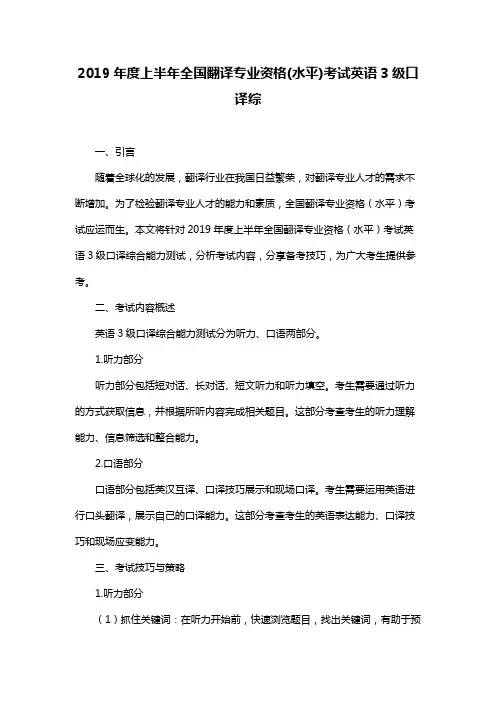 2019 年度上半年全国翻译专业资格(水平)考试英语 3 级口译综

一、引言

随着全球化的发展，翻译行业在我国日益繁荣，对翻译专业人才的需求不断增加。为了检验翻译专业人才的能力和素质，全国翻译专业资格（水平）考试应运而生。本文将针对 2019 年度上半年全国翻译专业资格（水平）考试英语 3 级口译综合能力测试，分析考试内容，分享备考技巧，为广大考生提供参考。

二、考试内容概述

英语 3 级口译综合能力测试分为听力、口语两部分。

1.听力部分

听力部分包括短对话、长对话、短文听力和听力填空。考生需要通过听力的方式获取信息，并根据所听内容完成相关题目。这部分考查考生的听力理解能力、信息筛选和整合能力。

2.口语部分

口语部分包括英汉互译、口译技巧展示和现场口译。考生需要运用英语进行口头翻译，展示自己的口译能力。这部分考查考生的英语表达能力、口译技巧和现场应变能力。

三、考试技巧与策略

1.听力部分

（1）抓住关键词：在听力开始前，快速浏览题目，找出关键词，有助于预